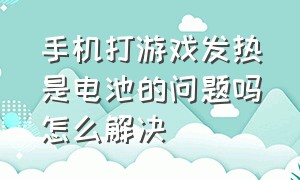 手机打游戏发热是电池的问题吗怎么解决